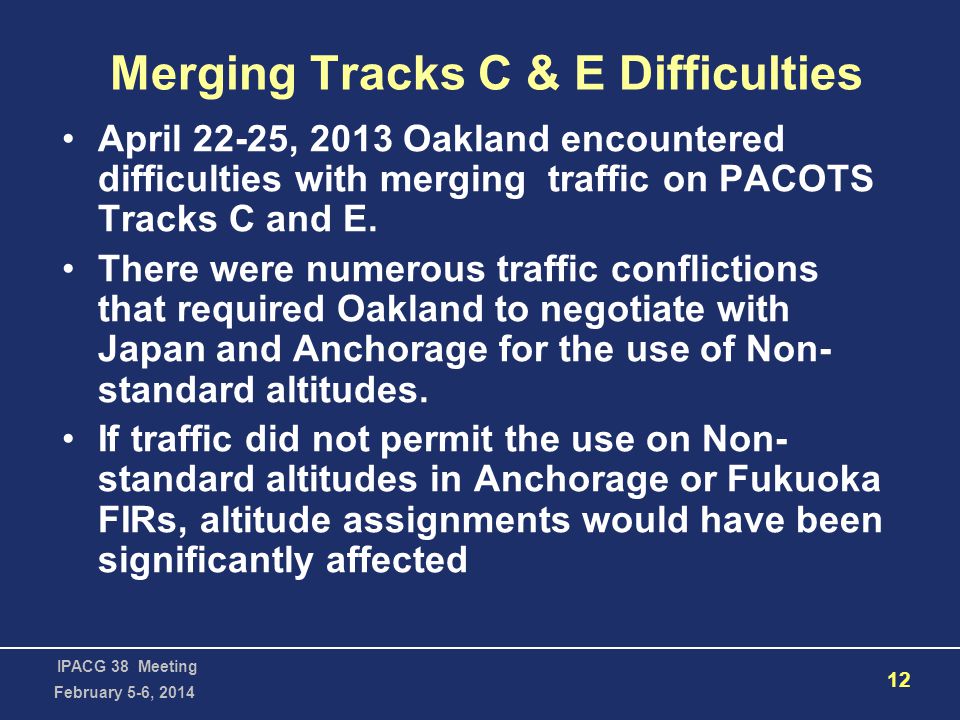 Merging Tracks C & E Difficulties

• April 22-25, 2013 Oakland encountered difficulties with merging traffic on PACOTS Tracks C and E.

• There were numerous traffic conflictions that required Oakland to negotiate with Japan and Anchorage for the use of Non-standard altitudes.

• If traffic did not permit the use on Non-standard altitudes in Anchorage or Fukuoka FIRs, altitude assignments would have been significantly affected

IPACG 38 Meeting
February 5-6, 2014

12